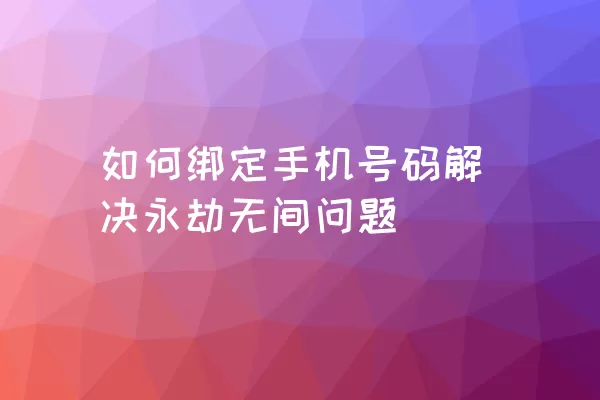 如何绑定手机号码解决永劫无间问题